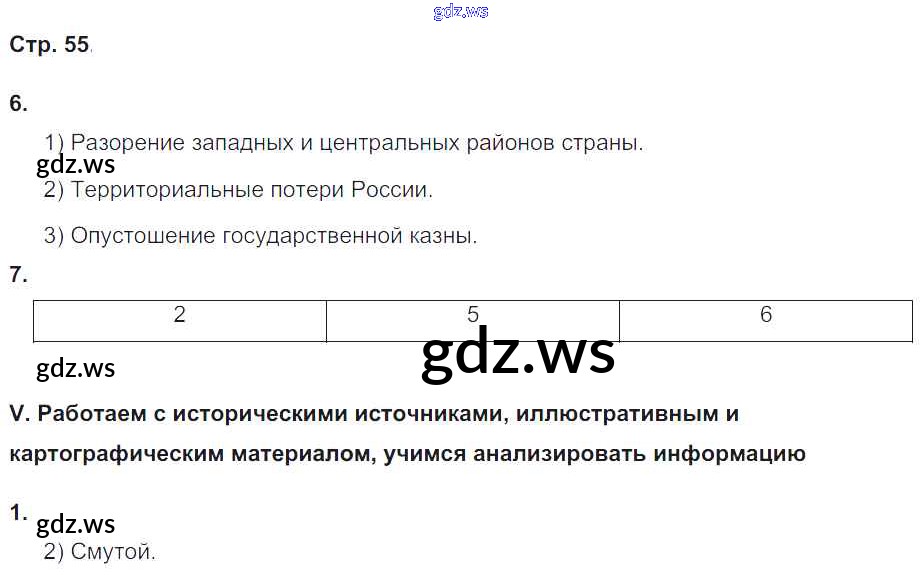 Стр. 55.

6.

1) Разорение западных и центральных районов страны.

2) Территориальные потери России.

3) Опустошение государственной казны.

7.

| 2 | 5 | 6 |
|---|---|---|

V. Работаем с историческими источниками, иллюстративным и картографическим материалом, учимся анализировать информацию

1.

2) Смутой.

gdz.ws